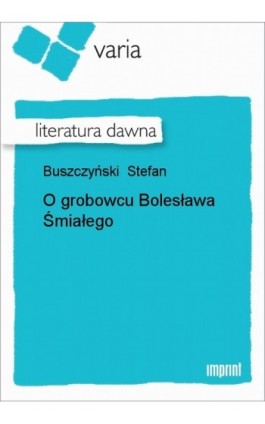 varia

literatura dawna

Buszczyński Stefan

O grobowcu Bolesława Śmiałego

imprint